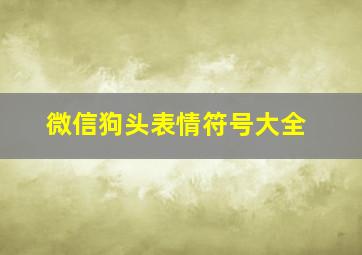 微信狗头表情符号大全